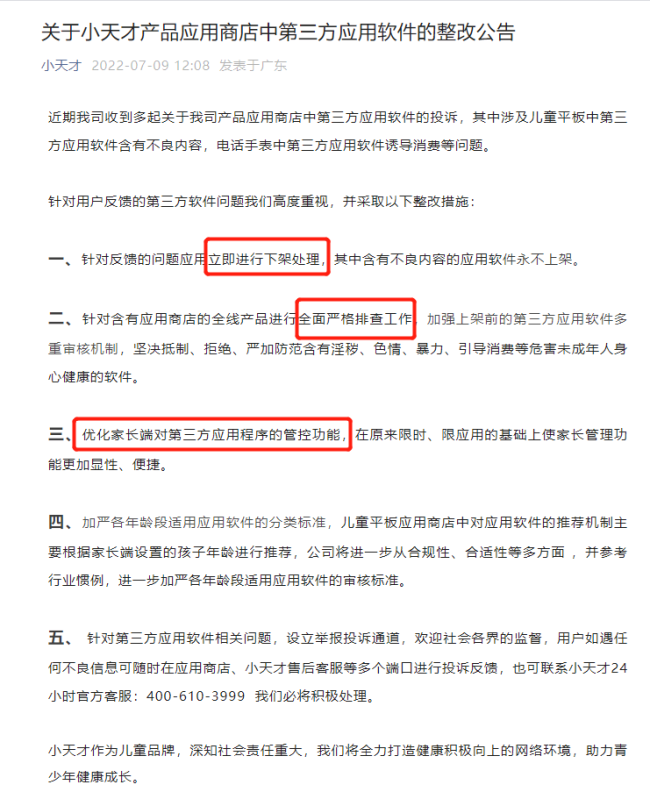 关于小天才产品应用商店中第三方应用软件的整改公告

小天才 2022-07-09 12:08 发表于广东

近期我司收到多起关于我司产品应用商店中第三方应用软件的投诉，其中涉及儿童平板中第三方应用软件含有不良内容，电话手表中第三方应用软件诱导消费等问题。

针对用户反馈的第三方软件问题我们高度重视，并采取以下整改措施：

一、针对反馈的问题应用立即进行下架处理，其中含有不良内容的应用软件永不上架。

二、针对含有应用商店的全线产品进行全面严格排查工作，加强上架前的第三方应用软件多重审核机制，坚决抵制、拒绝、严加防范含有淫秽、色情、暴力、引导消费等危害未成年人身心健康的软件。

三、优化家长端对第三方应用程序的管控功能，在原来限时、限应用的基础上使家长管理功能更加显性、便捷。

四、加严各年龄段适用应用软件的分类标准，儿童平板应用商店中对应用软件的推荐机制主要根据家长端设置的孩子年龄进行推荐，公司将进一步从合规性、合适性等多方面，并参考行业惯例，进一步加严各年龄段适用应用软件的审核标准。

五、针对第三方应用软件相关问题，设立举报投诉通道，欢迎社会各界的监督，用户如遇任何不良信息可随时在应用商店、小天才售后客服等多个端口进行投诉反馈，也可联系小天才24小时官方客服：400-610-3999 我们必将积极处理。

小天才作为儿童品牌，深知社会责任重大，我们将全力打造健康积极向上的网络环境，助力青少年健康成长。